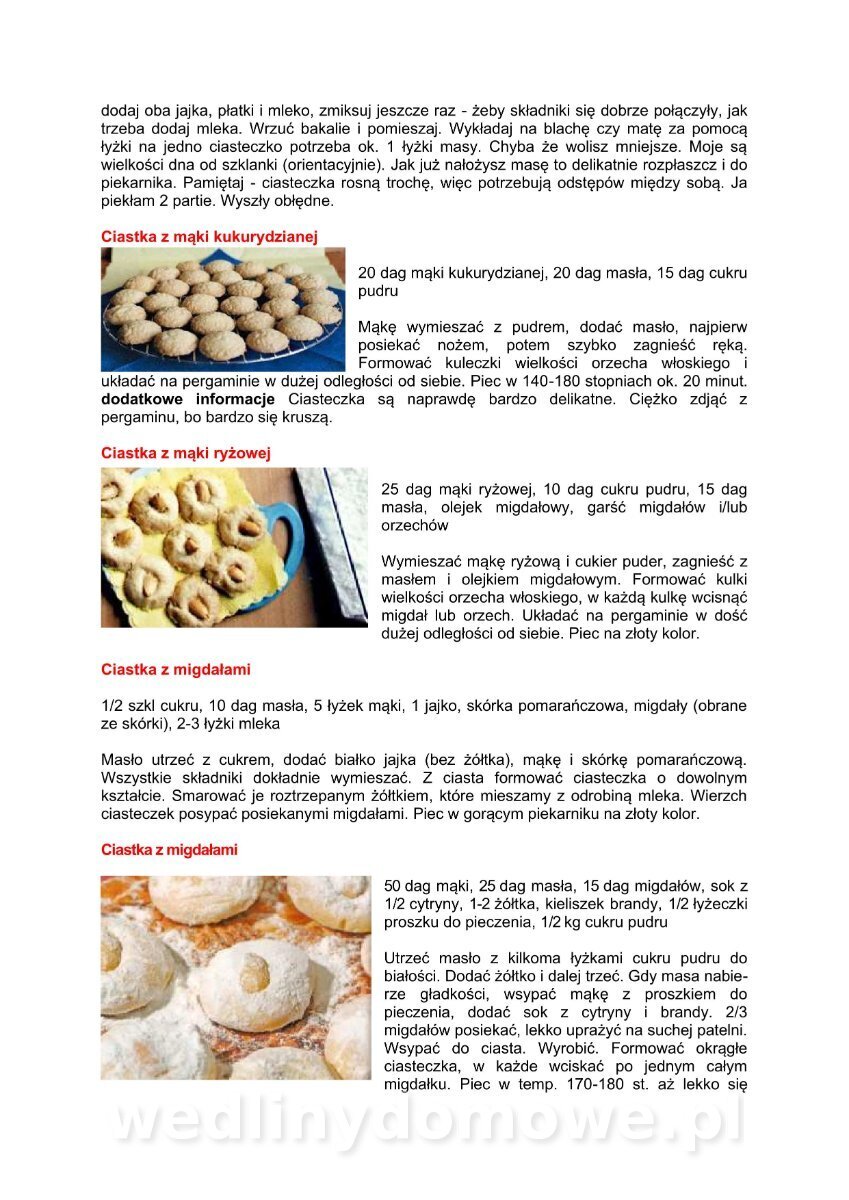 dodaj oba jajka, płatki i mleko, zmiksuj jeszcze raz - żeby składniki się dobrze połączyły, jak trzeba dodaj mleka. Wrzuć bakalie i pomieszaj. Wykładaj na blachę czy matę za pomocą łyżki na jedno ciasteczko potrzeba ok. 1 łyżki masy. Chyba że wolisz mniejsze. Moje są wielkości dna od szklanki (orientacyjnie). Jak już nałożysz masę to delikatnie rozpłaszcz i do piekarnika. Pamiętaj - ciasteczka rosną trochę, więc potrzebują odstępów między sobą. Ja piekłam 2 partie. Wyszły obłędne.

Ciastka z mąki kukurydzianej

20 dag mąki kukurydzianej, 20 dag masła, 15 dag cukru pudru

Mąkę wymieszać z pudrem, dodać masło, najpierw posiekać nożem, potem szybko zagnieść ręką. Formować kuleczki wielkości orzecha włoskiego i układać na pergaminie w dużej odległości od siebie. Piec w 140-180 stopniach ok. 20 minut. dodatkowe informacje Ciasteczka są naprawdę bardzo delikatne. Ciężko zdjąć z pergaminu, bo bardzo się kruszą.

Ciastka z mąki ryżowej

25 dag mąki ryżowej, 10 dag cukru pudru, 15 dag masła, olejek migdałowy, garść migdałów i/lub orzechów

Wymieszać mąkę ryżową i cukier puder, zagnieść z masłem i olejkiem migdałowym. Formować kulki wielkości orzecha włoskiego, w każdą kulkę wcisnąć migdał lub orzech. Układać na pergaminie w dość dużej odległości od siebie. Piec na złoty kolor.

Ciastka z migdałami

1/2 szkl cukru, 10 dag masła, 5 łyżek mąki, 1 jajko, skórka pomarańczowa, migdały (obrane ze skórki), 2-3 łyżki mleka

Masło utrzeć z cukrem, dodać białko jajka (bez żółtka), mąkę i skórkę pomarańczową. Wszystkie składniki dokładnie wymieszać. Z ciasta formować ciasteczka o dowolnym kształcie. Smarować je roztrzepanym żółtkiem, które mieszamy z odrobiną mleka. Wierzch ciasteczek posypać posiekanymi migdałami. Piec w gorącym piekarniku na złoty kolor.

Ciastka z migdałami

50 dag mąki, 25 dag masła, 15 dag migdałów, sok z 1/2 cytryny, 1-2 żółtka, kieliszek brandy, 1/2 łyżeczki proszku do pieczenia, 1/2 kg cukru pudru

Utrzeć masło z kilkoma łyżkami cukru pudru do białości. Dodać żółtko i dalej trzeć. Gdy masa nabierze gładkości, wsypać mąkę z proszkiem do pieczenia, dodać sok z cytryny i brandy. 2/3 migdałów posiekać, lekko uprażyć na suchej patelni. Wsypać do ciasta. Wyrobić. Formować okrągłe ciasteczka, w każde wciskać po jednym całym migdałku. Piec w temp. 170-180 st. aż lekko się

wedlinydomowe.pl